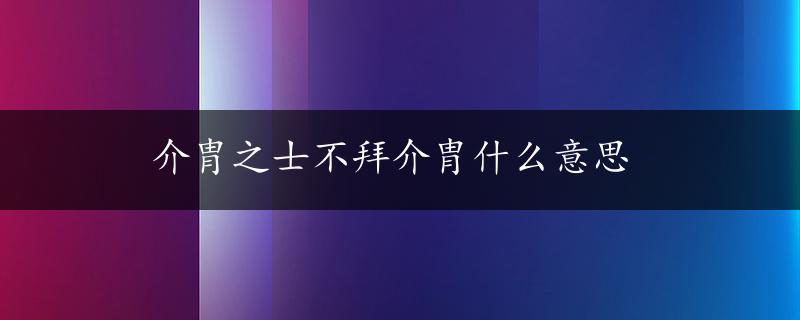 介胄之士不拜介胄什么意思